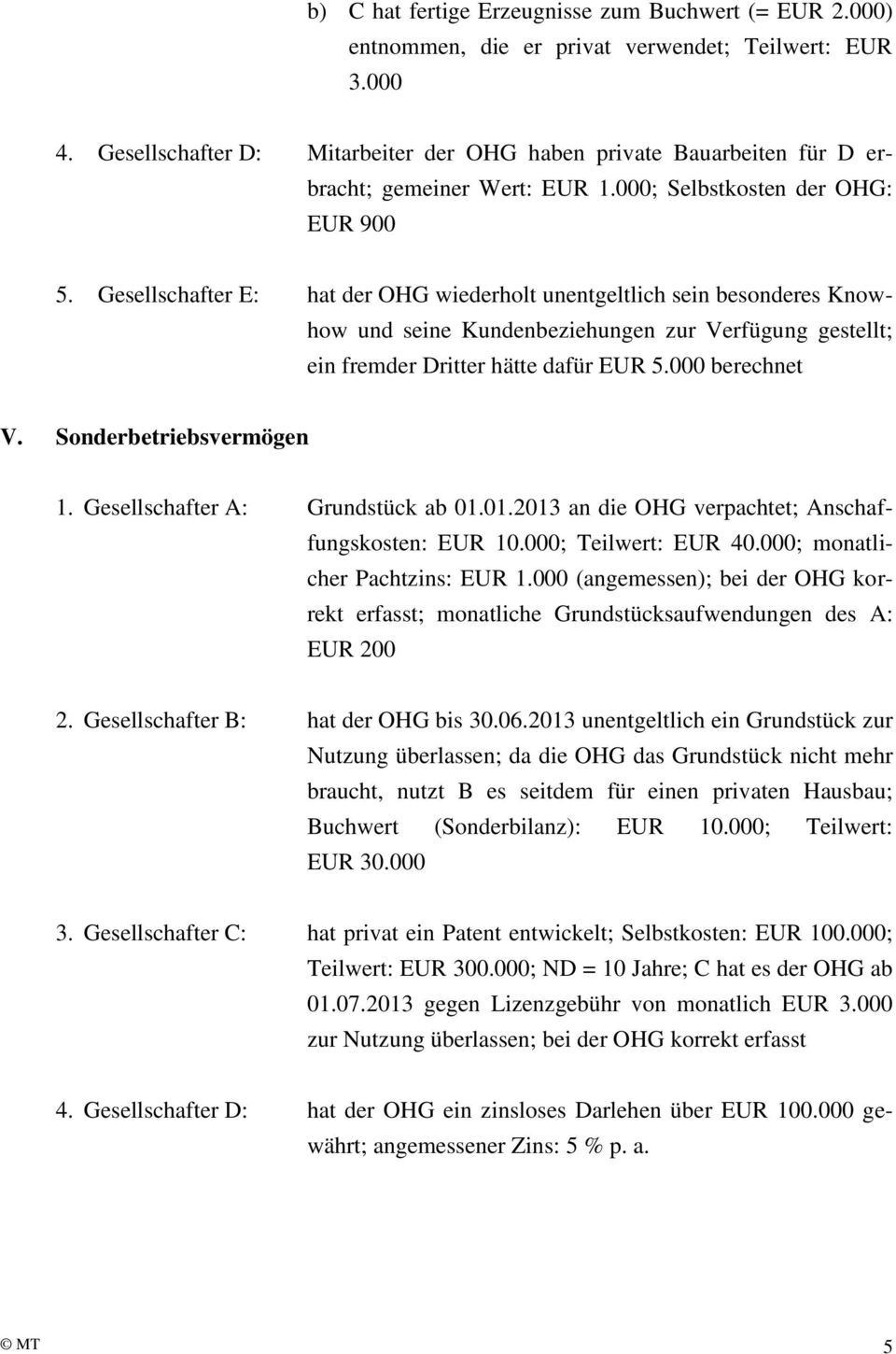 b) C hat fertige Erzeugnisse zum Buchwert (= EUR 2.000) entnommen, die er privat verwendet; Teilwert: EUR 3.000

4. Gesellschafter D: Mitarbeiter der OHG haben private Bauarbeiten für D erbracht; gemeiner Wert: EUR 1.000; Selbstkosten der OHG: EUR 900

5. Gesellschafter E: hat der OHG wiederholt unentgeltlich sein besonderes Knowhow und seine Kundenbeziehungen zur Verfügung gestellt; ein fremder Dritter hätte dafür EUR 5.000 berechnet

V. Sonderbetriebsvermögen

1. Gesellschafter A: Grundstück ab 01.01.2013 an die OHG verpachtet; Anschaffungskosten: EUR 10.000; Teilwert: EUR 40.000; monatlicher Pachtzins: EUR 1.000 (angemessen); bei der OHG korrekt erfasst; monatliche Grundstücksaufwendungen des A: EUR 200

2. Gesellschafter B: hat der OHG bis 30.06.2013 unentgeltlich ein Grundstück zur Nutzung überlassen; da die OHG das Grundstück nicht mehr braucht, nutzt B es seitdem für einen privaten Hausbau; Buchwert (Sonderbilanz): EUR 10.000; Teilwert: EUR 30.000

3. Gesellschafter C: hat privat ein Patent entwickelt; Selbstkosten: EUR 100.000; Teilwert: EUR 300.000; ND = 10 Jahre; C hat es der OHG ab 01.07.2013 gegen Lizenzgebühr von monatlich EUR 3.000 zur Nutzung überlassen; bei der OHG korrekt erfasst

4. Gesellschafter D: hat der OHG ein zinsloses Darlehen über EUR 100.000 gewährt; angemessener Zins: 5 % p. a.

© MT 5